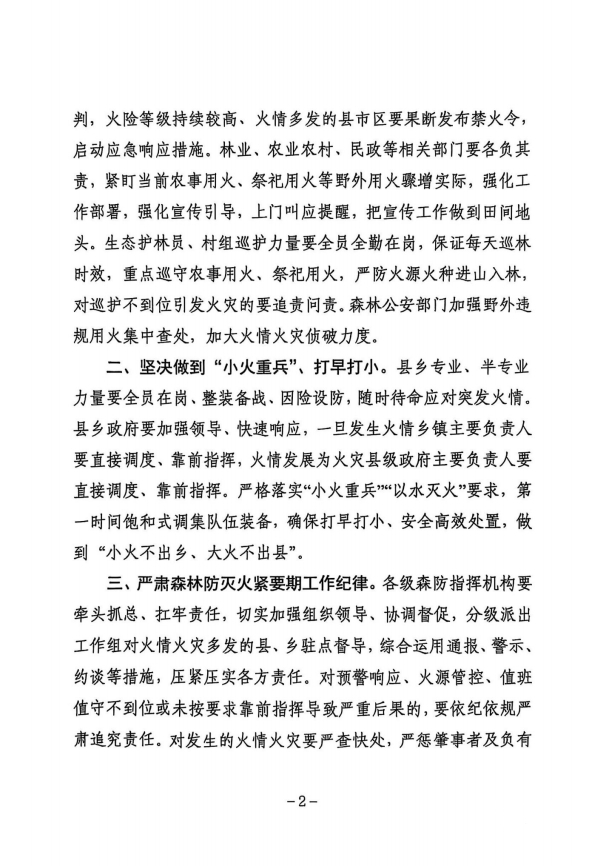 判，火险等级持续较高、火情多发的县市区要果断发布禁火令，启动应急响应措施。林业、农业农村、民政等相关部门要各负其责，紧盯当前农事用火、祭祀用火等野外用火骤增实际，强化工作部署，强化宣传引导，上门叫应提醒，把宣传工作做到田间地头。生态护林员、村组巡护力量要全员全勤在岗，保证每天巡林时效，重点巡守农事用火、祭祀用火，严防火源火种进山入林，对巡护不到位引发火灾的要追责问责。森林公安部门加强野外违规用火集中查处，加大火情火灾侦破力度。

二、坚决做到“小火重兵”、打早打小。县乡专业、半专业力量要全员在岗、整装备战、因险设防，随时待命应对突发火情。县乡政府要加强领导、快速响应，一旦发生火情乡镇主要负责人要直接调度、靠前指挥，火情发展为火灾县级政府主要负责人要直接调度、靠前指挥。严格落实“小火重兵”“以水灭火”要求，第一时间饱和式调集队伍装备，确保打早打小、安全高效处置，做到“小火不出乡、大火不出县”。

三、严肃森林防灭火紧要期工作纪律。各级森防指挥机构要牵头抓总、扛牢责任，切实加强组织领导、协调督促，分级派出工作组对火情火灾多发的县、乡驻点督导，综合运用通报、警示、约谈等措施，压紧压实各方责任。对预警响应、火源管控、值班值守不到位或未按要求靠前指挥导致严重后果的，要依纪依规严肃追究责任。对发生的火情火灾要严查快处，严惩肇事者及负有

-2-